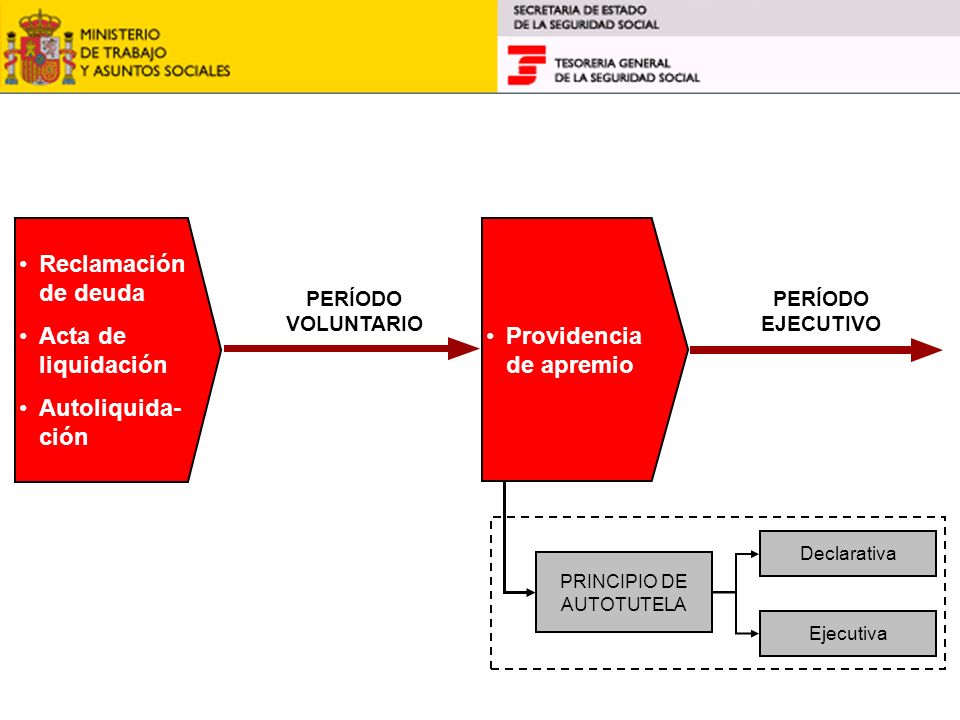 MINISTERIO
DE TRABAJO
Y ASUNTOS SOCIALES

SECRETARIA DE ESTADO
DE LA SEGURIDAD SOCIAL

TESORERIA GENERAL
DE LA SEGURIDAD SOCIAL

• Reclamación de deuda
• Acta de liquidación
• Autoliquidación

PERÍODO
VOLUNTARIO

• Providencia de apremio

PERÍODO
EJECUTIVO

PRINCIPIO DE
AUTOTUTELA

Declarativa

Ejecutiva